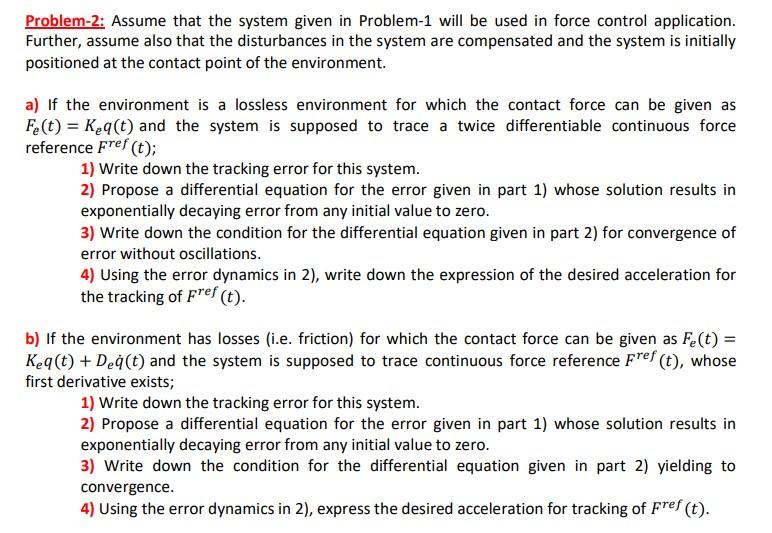 Problem-2: Assume that the system given in Problem-1 will be used in force control application. Further, assume also that the disturbances in the system are compensated and the system is initially positioned at the contact point of the environment.

a) If the environment is a lossless environment for which the contact force can be given as $F_e(t) = K_e q(t)$ and the system is supposed to trace a twice differentiable continuous force reference $F^{ref}(t)$;

1) Write down the tracking error for this system.

2) Propose a differential equation for the error given in part 1) whose solution results in exponentially decaying error from any initial value to zero.

3) Write down the condition for the differential equation given in part 2) for convergence of error without oscillations.

4) Using the error dynamics in 2), write down the expression of the desired acceleration for the tracking of $F^{ref}(t)$.

b) If the environment has losses (i.e. friction) for which the contact force can be given as $F_e(t) = K_e q(t) + D_e \dot{q}(t)$ and the system is supposed to trace continuous force reference $F^{ref}(t)$, whose first derivative exists;

1) Write down the tracking error for this system.

2) Propose a differential equation for the error given in part 1) whose solution results in exponentially decaying error from any initial value to zero.

3) Write down the condition for the differential equation given in part 2) yielding to convergence.

4) Using the error dynamics in 2), express the desired acceleration for tracking of $F^{ref}(t)$.